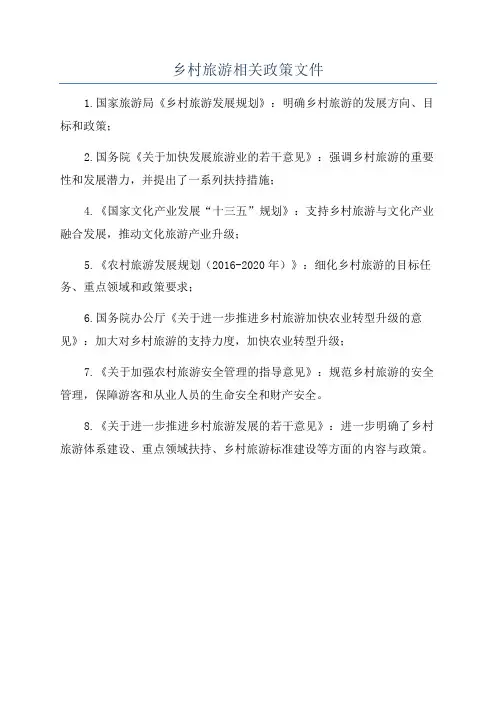 乡村旅游相关政策文件

1.国家旅游局《乡村旅游发展规划》：明确乡村旅游的发展方向、目标和政策；

2.国务院《关于加快发展旅游业的若干意见》：强调乡村旅游的重要性和发展潜力，并提出了一系列扶持措施；

4.《国家文化产业发展“十三五”规划》：支持乡村旅游与文化产业融合发展，推动文化旅游产业升级；

5.《农村旅游发展规划（2016-2020年）》：细化乡村旅游的目标任务、重点领域和政策要求；

6.国务院办公厅《关于进一步推进乡村旅游加快农业转型升级的意见》：加大对乡村旅游的支持力度，加快农业转型升级；

7.《关于加强农村旅游安全管理的指导意见》：规范乡村旅游的安全管理，保障游客和从业人员的生命安全和财产安全。

8.《关于进一步推进乡村旅游发展的若干意见》：进一步明确了乡村旅游体系建设、重点领域扶持、乡村旅游标准建设等方面的内容与政策。